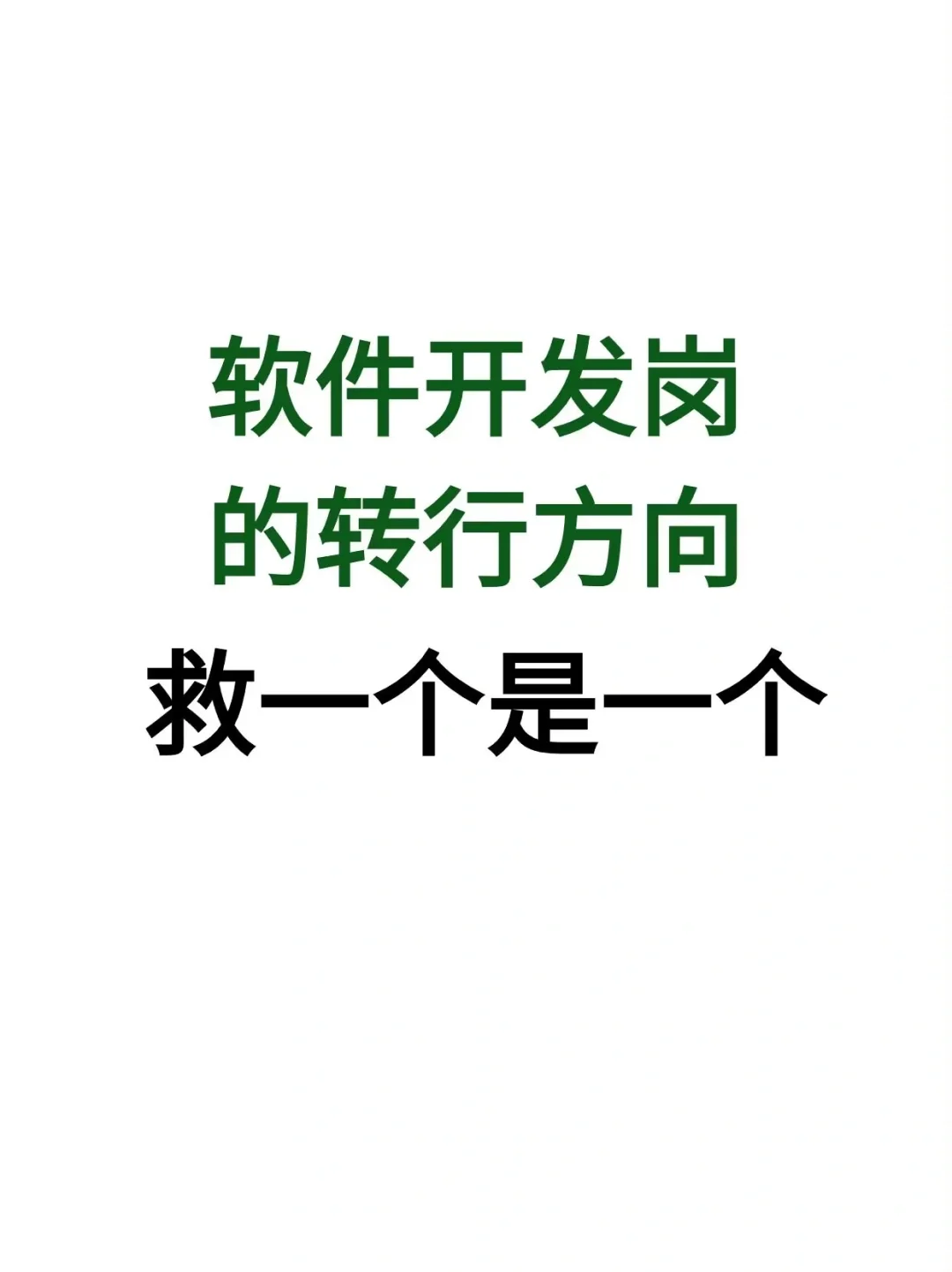 软件开发岗
的转行方向
救一个是一个